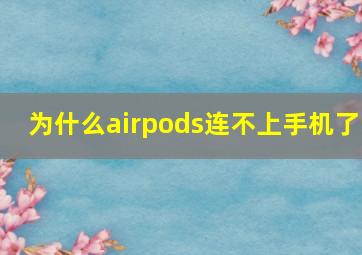 为什么airpods连不上手机了